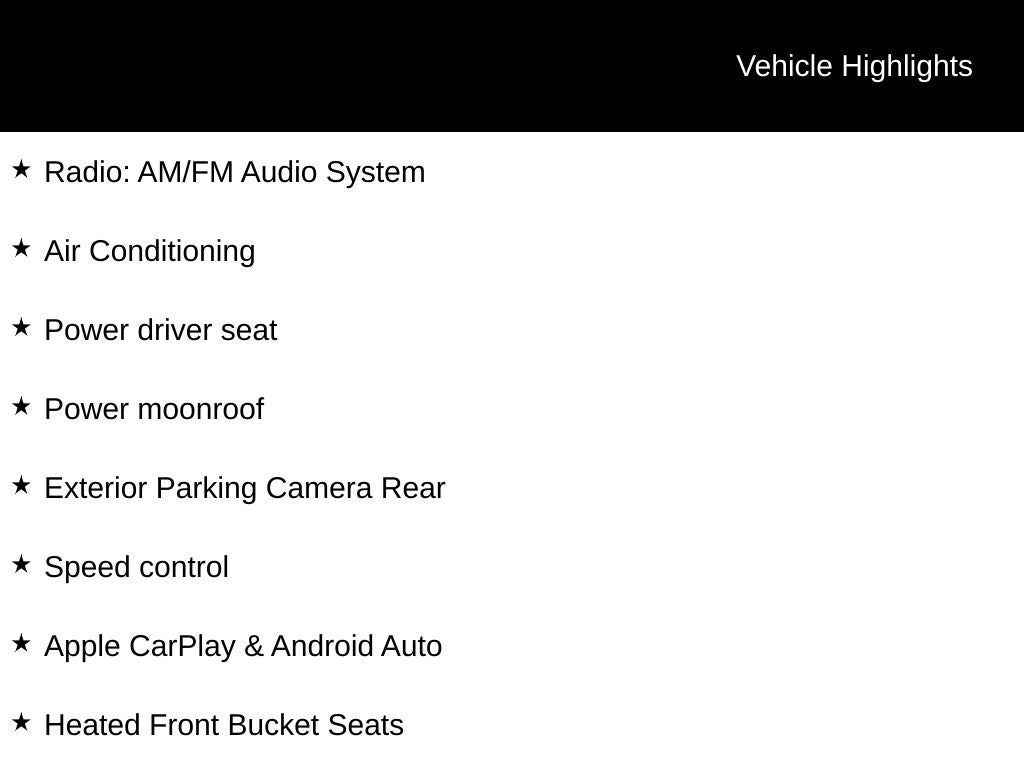 Vehicle Highlights

★ Radio: AM/FM Audio System

★ Air Conditioning

★ Power driver seat

★ Power moonroof

★ Exterior Parking Camera Rear

★ Speed control

★ Apple CarPlay & Android Auto

★ Heated Front Bucket Seats